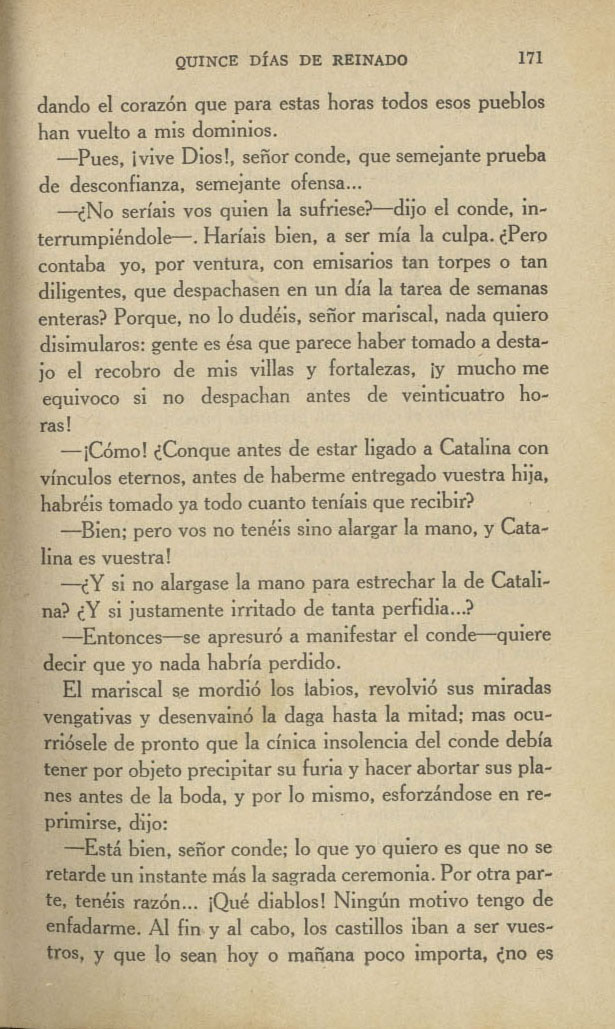 QUINCE DÍAS DE REINADO 171

dando el corazón que para estas horas todos esos pueblos han vuelto a mis dominios.

—Pues, ¡vive Dios!, señor conde, que semejante prueba de desconfianza, semejante ofensa...

—¿No seríais vos quien la sufriese?—dijo el conde, interrumpiéndole—. Haríais bien, a ser mía la culpa. ¿Pero contaba yo, por ventura, con emisarios tan torpes o tan diligentes, que despachasen en un día la tarea de semanas enteras? Porque, no lo dudéis, señor mariscal, nada quiero disimularos: gente es ésa que parece haber tomado a destajo el recobro de mis villas y fortalezas, ¡y mucho me equivoco si no despachan antes de veinticuatro horas!

—¡Cómo! ¿Conque antes de estar ligado a Catalina con vínculos eternos, antes de haberme entregado vuestra hija, habréis tomado ya todo cuanto teníais que recibir?

—Bien; pero vos no tenéis sino alargar la mano, y Catalina es vuestra!

—¿Y si no alargase la mano para estrechar la de Catalina? ¿Y si justamente irritado de tanta perfidia...?

—Entonces—se apresuró a manifestar el conde—quiere decir que yo nada habría perdido.

El mariscal se mordió los labios, revolvió sus miradas vengativas y desenvainó la daga hasta la mitad; mas ocurriósele de pronto que la cínica insolencia del conde debía tener por objeto precipitar su furia y hacer abortar sus planes antes de la boda, y por lo mismo, esforzándose en reprimirse, dijo:

—Está bien, señor conde; lo que yo quiero es que no se retarde un instante más la sagrada ceremonia. Por otra parte, tenéis razón... ¡Qué diablos! Ningún motivo tengo de enfadarme. Al fin y al cabo, los castillos iban a ser vuestros, y que lo sean hoy o mañana poco importa, ¿no es